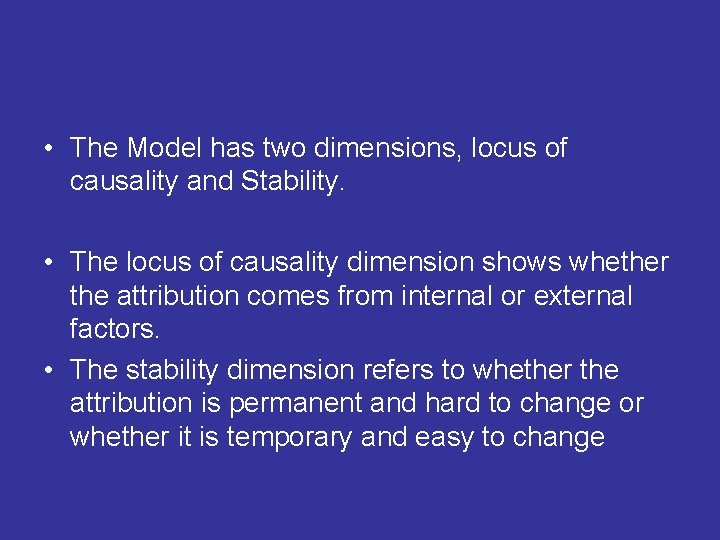 • The Model has two dimensions, locus of causality and Stability.

• The locus of causality dimension shows whether the attribution comes from internal or external factors.

• The stability dimension refers to whether the attribution is permanent and hard to change or whether it is temporary and easy to change